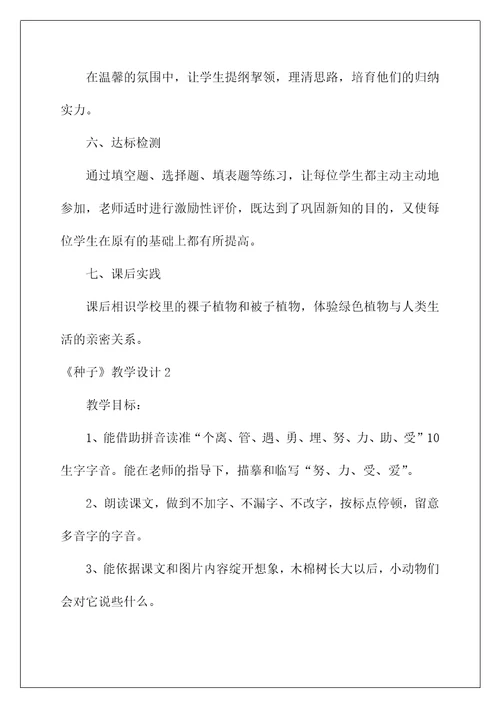 在温馨的氛围中，让学生提纲挈领，理清思路，培育他们的归纳实力。

六、达标检测

通过填空题、选择题、填表题等练习，让每位学生都主动主动地参加，老师适时进行激励性评价，既达到了巩固新知的目的，又使每位学生在原有的基础上都有所提高。

七、课后实践

课后相识学校里的裸子植物和被子植物，体验绿色植物与人类生活的亲密关系。

《种子》教学设计 2

教学目标：

1、能借助拼音读准“个离、管、遇、勇、埋、努、力、助、受”10生字字音。能在老师的指导下，描摹和临写“努、力、受、爱”。

2、朗读课文，做到不加字、不漏字、不改字，按标点停顿，留意多音字的字音。

3、能依据课文和图片内容绽开想象，木棉树长大以后，小动物们会对它说些什么。